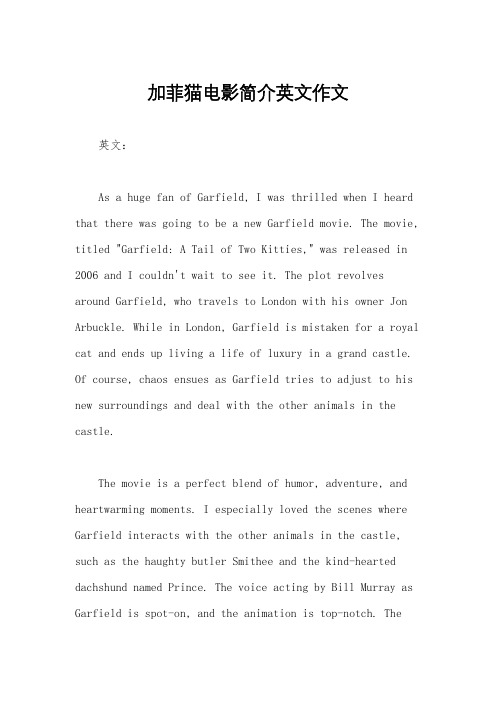 加菲猫电影简介英文作文

英文：

As a huge fan of Garfield, I was thrilled when I heard that there was going to be a new Garfield movie. The movie, titled "Garfield: A Tail of Two Kitties," was released in 2006 and I couldn't wait to see it. The plot revolves around Garfield, who travels to London with his owner Jon Arbuckle. While in London, Garfield is mistaken for a royal cat and ends up living a life of luxury in a grand castle. Of course, chaos ensues as Garfield tries to adjust to his new surroundings and deal with the other animals in the castle.

The movie is a perfect blend of humor, adventure, and heartwarming moments. I especially loved the scenes where Garfield interacts with the other animals in the castle, such as the haughty butler Smithee and the kind-hearted dachshund named Prince. The voice acting by Bill Murray as Garfield is spot-on, and the animation is top-notch. The